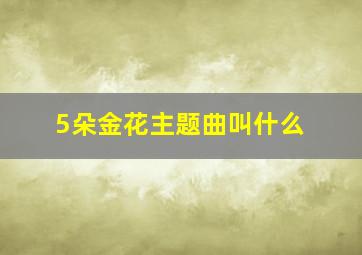 5朵金花主题曲叫什么